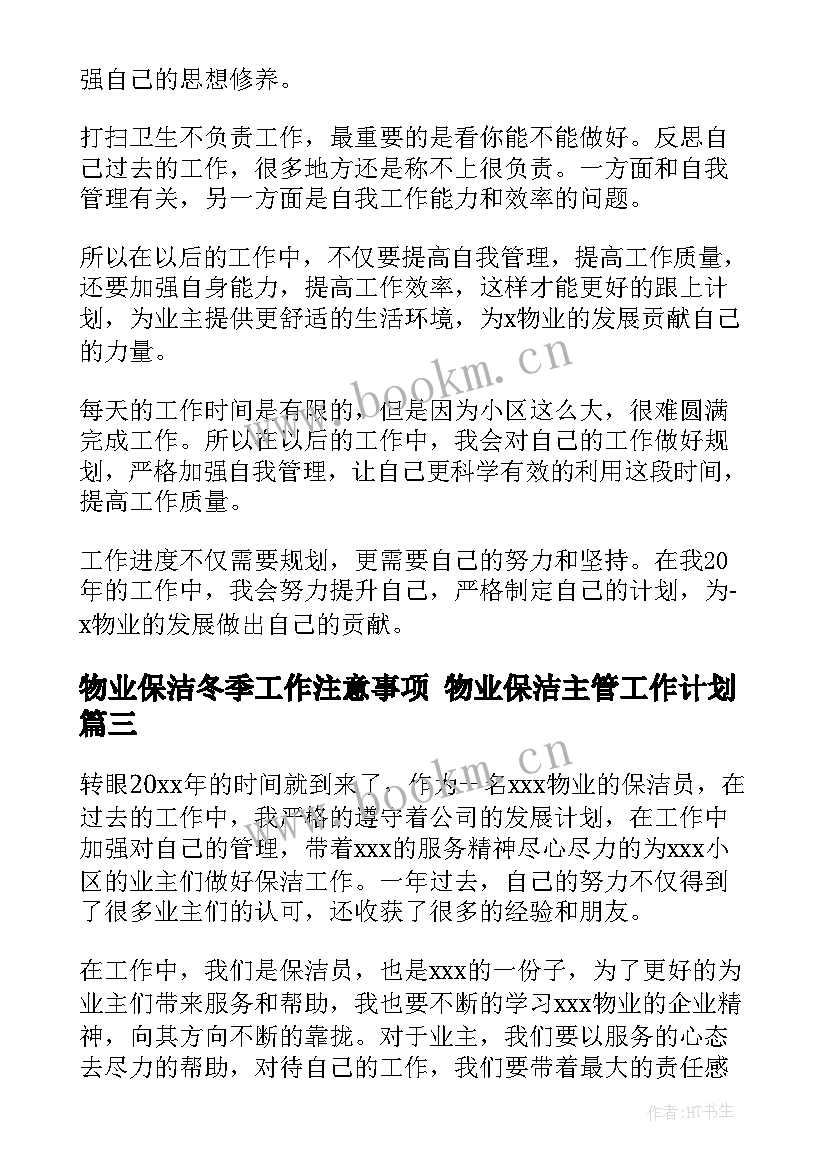 强自己的思想修养。

打扫卫生不负责工作，最重要的是看你能不能做好。反思自己过去的工作，很多地方还是称不上很负责。一方面和自我管理有关，另一方面是自我工作能力和效率的问题。

所以在以后的工作中，不仅要提高自我管理，提高工作质量，还要加强自身能力，提高工作效率，这样才能更好的跟上计划，为业主提供更舒适的生活环境，为x物业的发展贡献自己的力量。

每天的工作时间是有限的，但是因为小区这么大，很难圆满完成工作。所以在以后的工作中，我会对自己的工作做好规划，严格加强自我管理，让自己更科学有效的利用这段时间，提高工作质量。

工作进度不仅需要规划，更需要自己的努力和坚持。在我20年的工作中，我会努力提升自己，严格制定自己的计划，为-x物业的发展做出自己的贡献。

物业保洁冬季工作注意事项 物业保洁主管工作计划篇三

转眼20xx年的时间就到来了，作为一名xxx物业的保洁员，在过去的工作中，我严格的遵守着公司的发展计划，在工作中加强对自己的管理，带着xxx的服务精神尽心尽力的为xxx小区的业主们做好保洁工作。一年过去，自己的努力不仅得到了很多业主们的认可，还收获了很多的经验和朋友。

在工作中，我们是保洁员，也是xxx的一份子，为了更好的为业主们带来服务和帮助，我也要不断的学习xxx物业的企业精神，向其方向不断的靠拢。对于业主，我们要以服务的心态去尽力的帮助，对待自己的工作，我们要带着最大的责任感

www.bookm.cn

www.bookm.cn

作者:HT书生